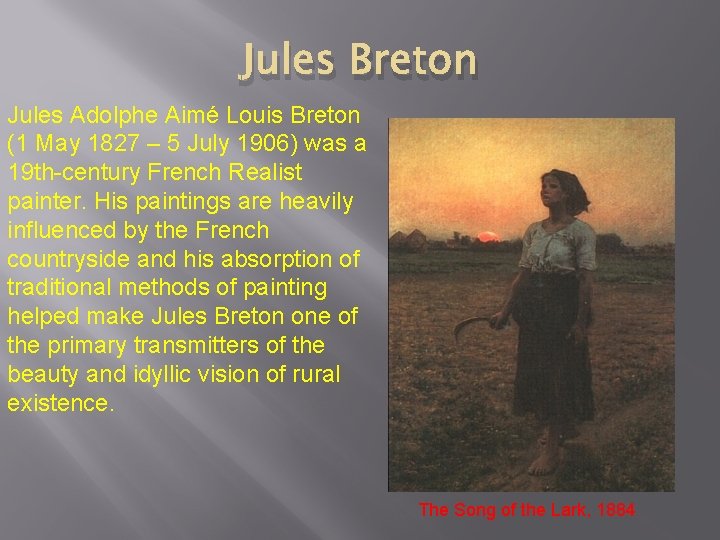 Jules Breton

Jules Adolphe Aimé Louis Breton (1 May 1827 – 5 July 1906) was a 19th-century French Realist painter. His paintings are heavily influenced by the French countryside and his absorption of traditional methods of painting helped make Jules Breton one of the primary transmitters of the beauty and idyllic vision of rural existence.

The Song of the Lark, 1884